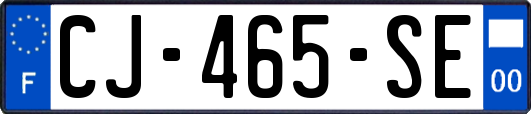 F
CJ-465-SE
00